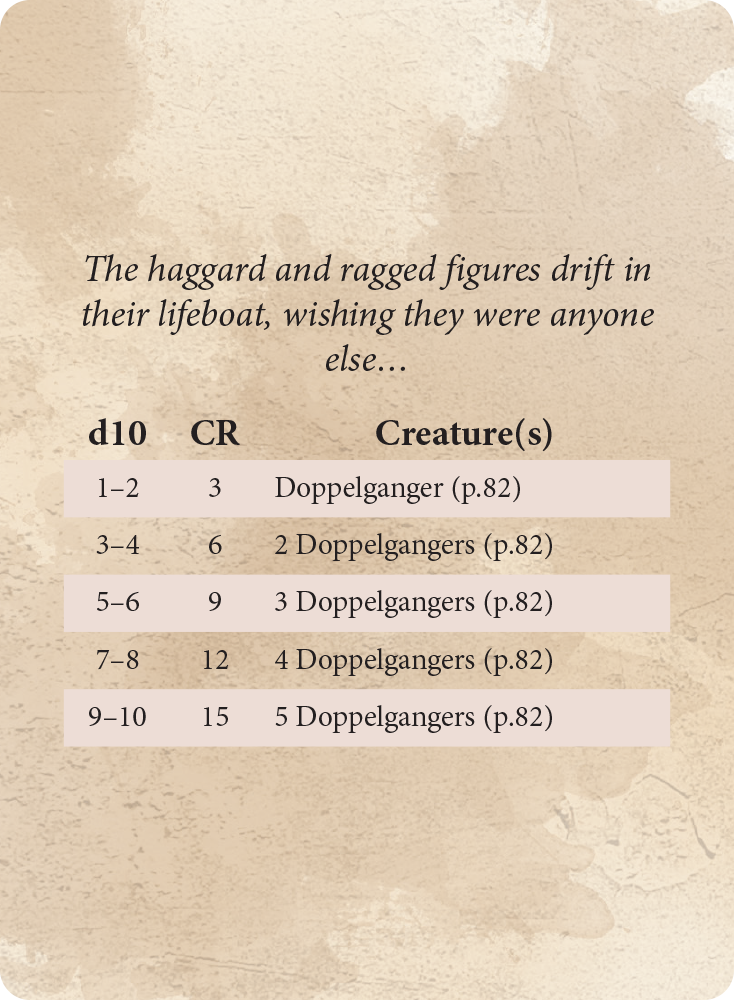 The haggard and ragged figures drift in their lifeboat, wishing they were anyone else...

| d10 | CR | Creature(s) |
|---|---|---|
| 1–2 | 3 | Doppelganger (p.82) |
| 3–4 | 6 | 2 Doppelgangers (p.82) |
| 5–6 | 9 | 3 Doppelgangers (p.82) |
| 7–8 | 12 | 4 Doppelgangers (p.82) |
| 9–10 | 15 | 5 Doppelgangers (p.82) |